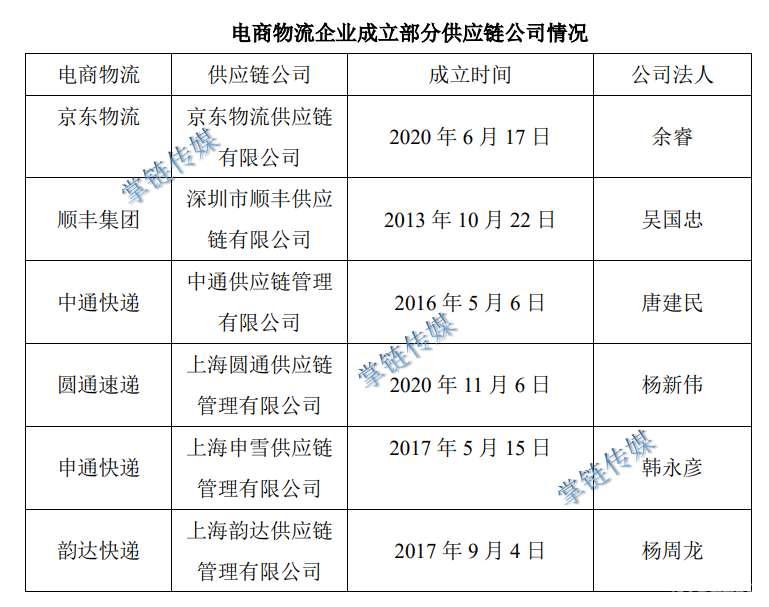 电商物流企业成立部分供应链公司情况

| 电商物流 | 供应链公司 | 成立时间 | 公司法人 |
|---|---|---|---|
| 京东物流 | 京东物流供应链有限公司 | 2020 年 6 月 17 日 | 余睿 |
| 顺丰集团 | 深圳市顺丰供应链有限公司 | 2013 年 10 月 22 日 | 吴国忠 |
| 中通快递 | 中通供应链管理有限公司 | 2016 年 5 月 6 日 | 唐建民 |
| 圆通速递 | 上海圆通供应链管理有限公司 | 2020 年 11 月 6 日 | 杨新伟 |
| 申通快递 | 上海申雪供应链管理有限公司 | 2017 年 5 月 15 日 | 韩永彦 |
| 韵达快递 | 上海韵达供应链管理有限公司 | 2017 年 9 月 4 日 | 杨周龙 |

掌链传媒
掌链传媒
掌链传媒